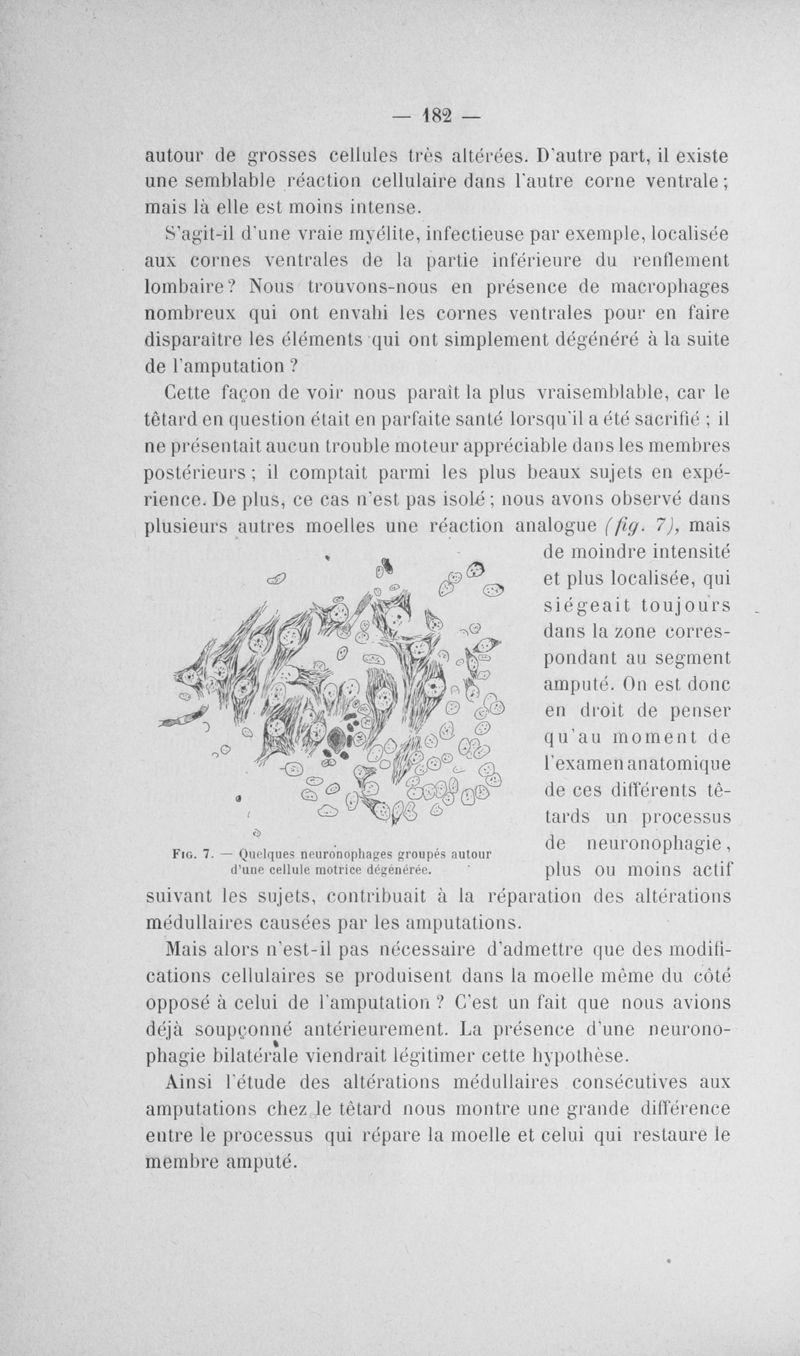 — 182 —

autour de grosses cellules très altérées. D'autre part, il existe une semblable réaction cellulaire dans l'autre corne ventrale ; mais là elle est moins intense.

S'agit-il d'une vraie myélite, infectieuse par exemple, localisée aux cornes ventrales de la partie inférieure du renflement lombaire ? Nous trouvons-nous en présence de macrophages nombreux qui ont envahi les cornes ventrales pour en faire disparaître les éléments qui ont simplement dégénéré à la suite de l'amputation ?

Cette façon de voir nous paraît la plus vraisemblable, car le têtard en question était en parfaite santé lorsqu'il a été sacrifié ; il ne présentait aucun trouble moteur appréciable dans les membres postérieurs ; il comptait parmi les plus beaux sujets en expérience. De plus, ce cas n'est pas isolé ; nous avons observé dans plusieurs autres moelles une réaction analogue (fig. 7), mais de moindre intensité et plus localisée, qui siégeait toujours dans la zone correspondant au segment amputé. On est donc en droit de penser qu'au moment de l'examen anatomique de ces différents têtards un processus de neuronophagie, plus ou moins actif suivant les sujets, contribuait à la réparation des altérations médullaires causées par les amputations.

Fig. 7. — Quelques neuronophages groupés autour d'une cellule motrice dégénérée.

Mais alors n'est-il pas nécessaire d'admettre que des modifications cellulaires se produisent dans la moelle même du côté opposé à celui de l'amputation ? C'est un fait que nous avions déjà soupçonné antérieurement. La présence d'une neuronophagie bilatérale viendrait légitimer cette hypothèse.

Ainsi l'étude des altérations médullaires consécutives aux amputations chez le têtard nous montre une grande différence entre le processus qui répare la moelle et celui qui restaure le membre amputé.